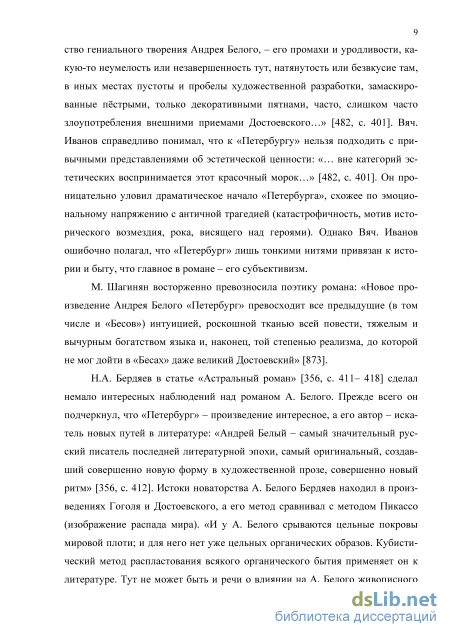 9

ство гениального творения Андрея Белого, – его промахи и уродливости, какую-то неумелость или незавершенность тут, натянутость или безвкусие там, в иных местах пустоты и пробелы художественной разработки, замаскированные пёстрыми, только декоративными пятнами, часто, слишком часто злоупотребления внешними приемами Достоевского…» [482, с. 401]. Вяч. Иванов справедливо понимал, что к «Петербургу» нельзя подходить с привычными представлениями об эстетической ценности: «… вне категорий эстетических воспринимается этот красочный морок…» [482, с. 401]. Он проницательно уловил драматическое начало «Петербурга», схожее по эмоциональному напряжению с античной трагедией (катастрофичность, мотив исторического возмездия, рока, висящего над героями). Однако Вяч. Иванов ошибочно полагал, что «Петербург» лишь тонкими нитями привязан к истории и быту, что главное в романе – его субъективизм.

М. Шагинян восторженно превозносила поэтику романа: «Новое произведение Андрея Белого «Петербург» превосходит все предыдущие (в том числе и «Бесов») интуицией, роскошной тканью всей повести, тяжелым и вычурным богатством языка и, наконец, той степенью реализма, до которой не мог дойти в «Бесах» даже великий Достоевский» [873].

Н.А. Бердяев в статье «Астральный роман» [356, с. 411– 418] сделал немало интересных наблюдений над романом А. Белого. Прежде всего он подчеркнул, что «Петербург» – произведение интересное, а его автор – искатель новых путей в литературе: «Андрей Белый – самый значительный русский писатель последней литературной эпохи, самый оригинальный, создавший совершенно новую форму в художественной прозе, совершенно новый ритм» [356, с. 412]. Истоки новаторства А. Белого Бердяев находил в произведениях Гоголя и Достоевского, а его метод сравнивал с методом Пикассо (изображение распада мира). «И у А. Белого срываются цельные покровы мировой плоти; и для него нет уже цельных органических образов. Кубистический метод распластования всякого органического бытия применяет он к литературе. Тут не может быть и речи о влиянии на А. Белого живописного

dsLib.net
библиотека диссертаций